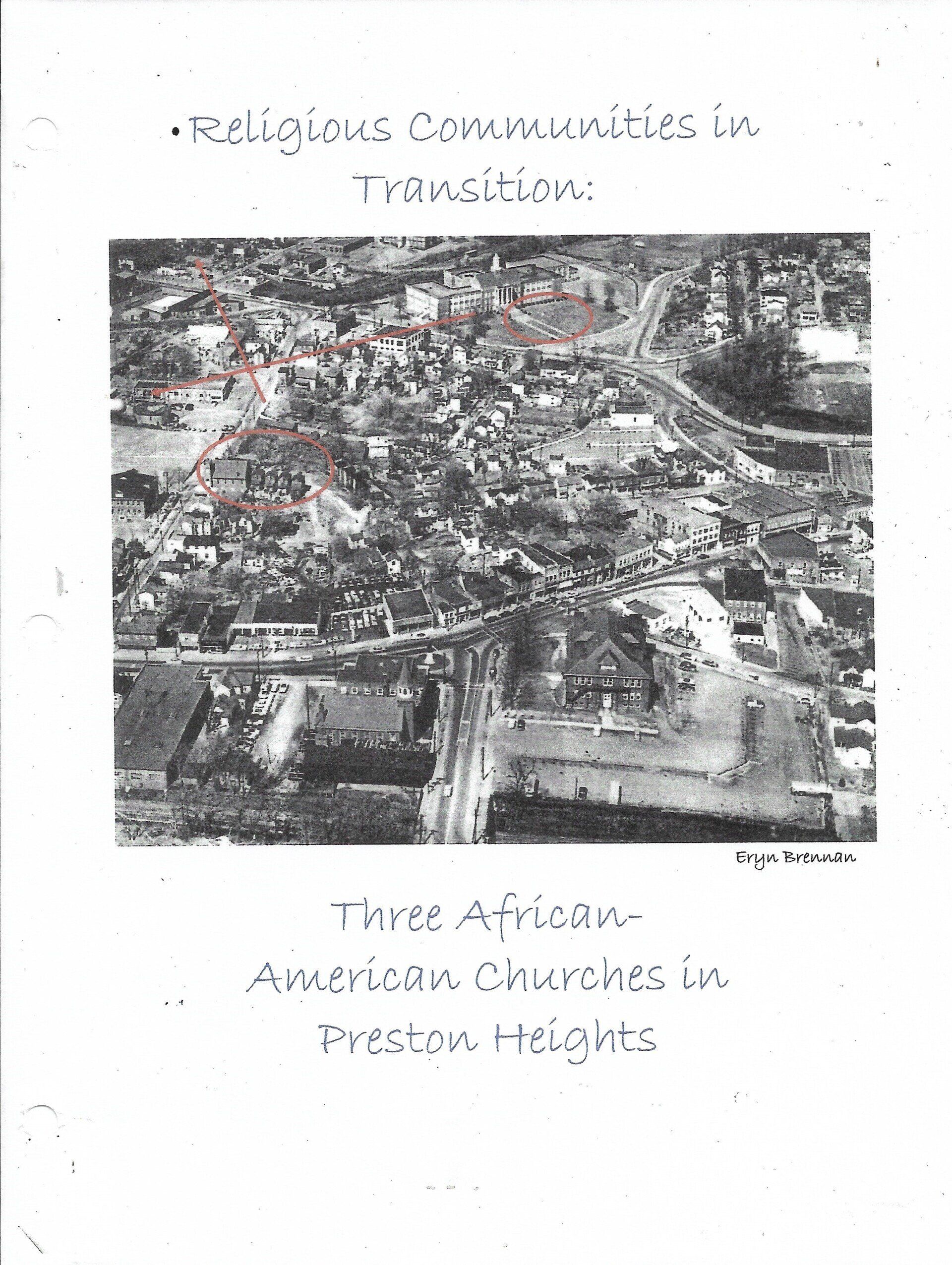 Religious Communities in Transition:

Eryn Brennan

Three African-American Churches in Preston Heights